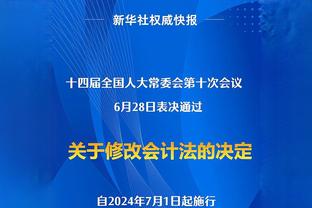 新华社权威快报

十四届全国人大常委会第十次会议
6月28日表决通过

关于修改会计法的决定

自2024年7月1日起施行